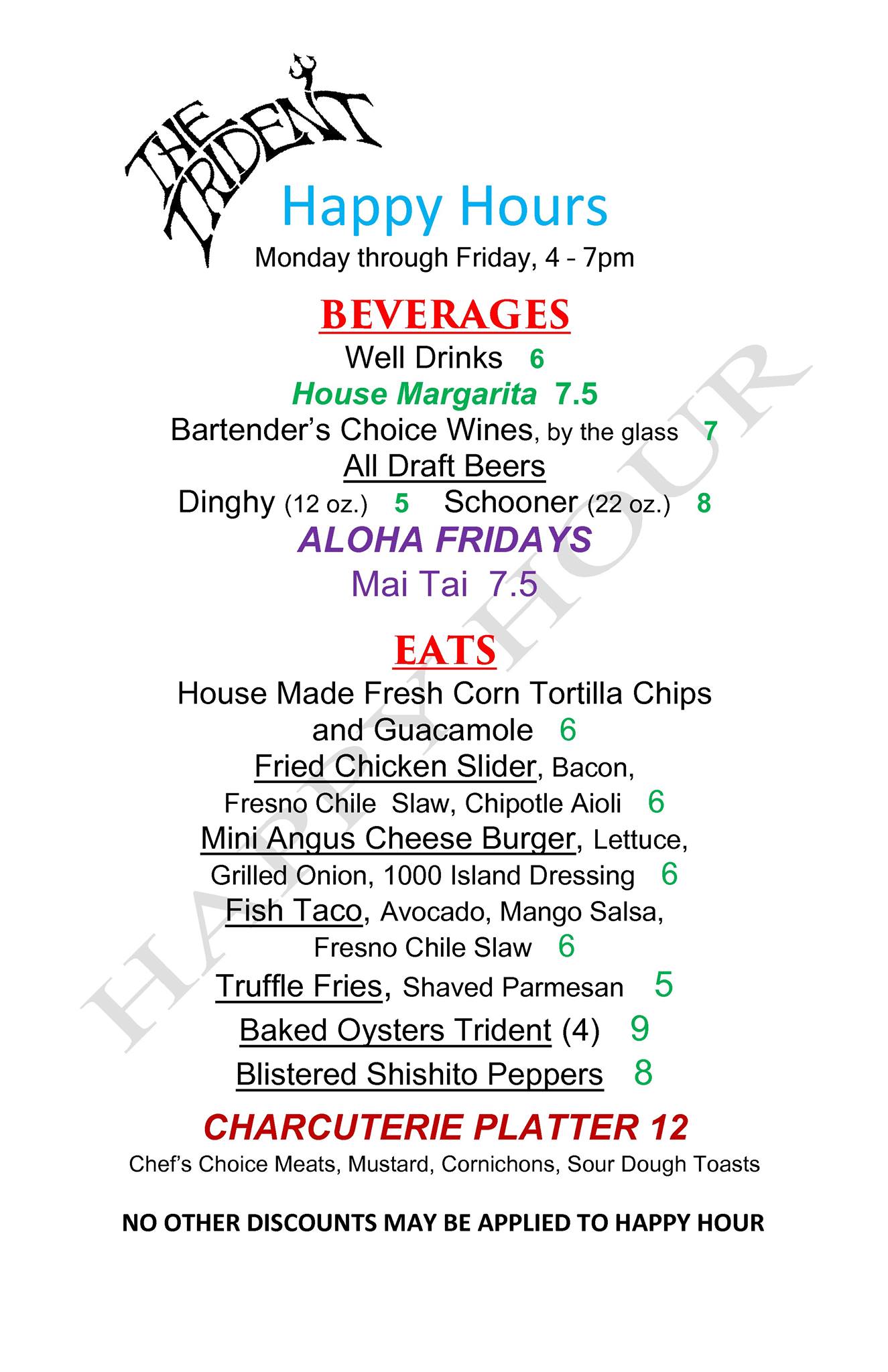 THE TRIDENT

Happy Hours
Monday through Friday, 4 - 7pm

BEVERAGES
Well Drinks 6
House Margarita 7.5
Bartender's Choice Wines, by the glass 7
All Draft Beers
Dinghy (12 oz.) 5 Schooner (22 oz.) 8
ALOHA FRIDAYS
Mai Tai 7.5

EATS
House Made Fresh Corn Tortilla Chips and Guacamole 6
Fried Chicken Slider, Bacon, Fresno Chile Slaw, Chipotle Aioli 6
Mini Angus Cheese Burger, Lettuce, Grilled Onion, 1000 Island Dressing 6
Fish Taco, Avocado, Mango Salsa, Fresno Chile Slaw 6
Truffle Fries, Shaved Parmesan 5
Baked Oysters Trident (4) 9
Blistered Shishito Peppers 8
CHARCUTERIE PLATTER 12
Chef's Choice Meats, Mustard, Cornichons, Sour Dough Toasts

NO OTHER DISCOUNTS MAY BE APPLIED TO HAPPY HOUR

HAPPY HOUR